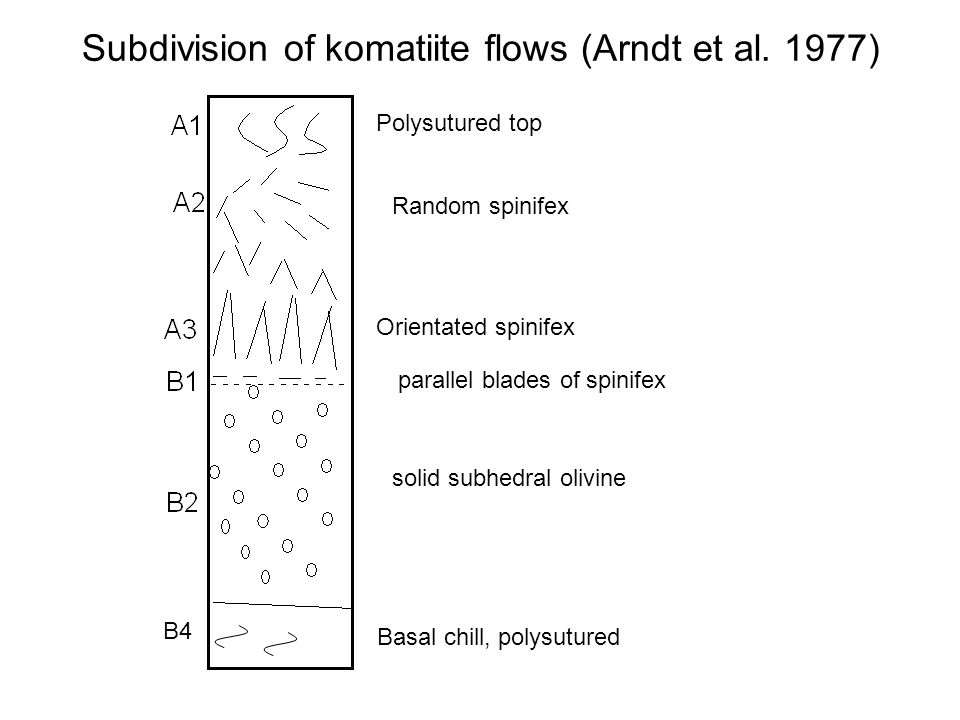 Subdivision of komatiite flows (Arndt et al. 1977)

A1 Polysutured top

A2 Random spinifex

A3 Orientated spinifex

B1 parallel blades of spinifex

B2 solid subhedral olivine

B4 Basal chill, polysutured